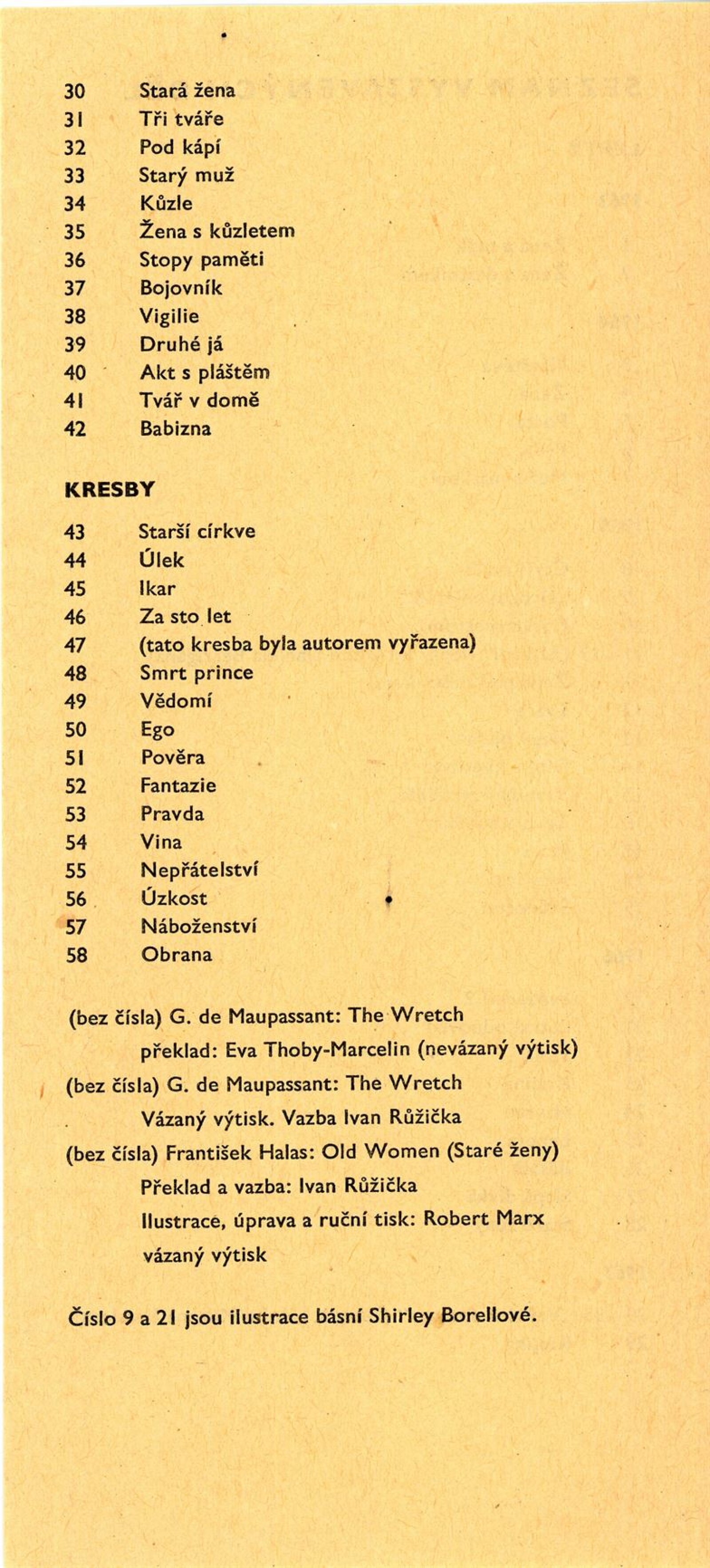 30 Stará žena
31 Tři tváře
32 Pod kápí
33 Starý muž
34 Kůzle
35 Žena s kůzletem
36 Stopy paměti
37 Bojovník
38 Vigilie
39 Druhé já
40 Akt s pláštěm
41 Tvář v domě
42 Babizna

KRESBY

43 Starší církve
44 Úlek
45 Ikar
46 Za sto let
47 (tato kresba byla autorem vyřazena)
48 Smrt prince
49 Vědomí
50 Ego
51 Pověra
52 Fantazie
53 Pravda
54 Vina
55 Nepřátelství
56 Úzkost
57 Náboženství
58 Obrana

(bez čísla) G. de Maupassant: The Wretch
překlad: Eva Thoby-Marcelin (nevázaný výtisk)
(bez čísla) G. de Maupassant: The Wretch
Vázaný výtisk. Vazba Ivan Růžička
(bez čísla) František Halas: Old Women (Staré ženy)
Překlad a vazba: Ivan Růžička
Ilustrace, úprava a ruční tisk: Robert Marx
vázaný výtisk

Číslo 9 a 21 jsou ilustrace básní Shirley Borellové.